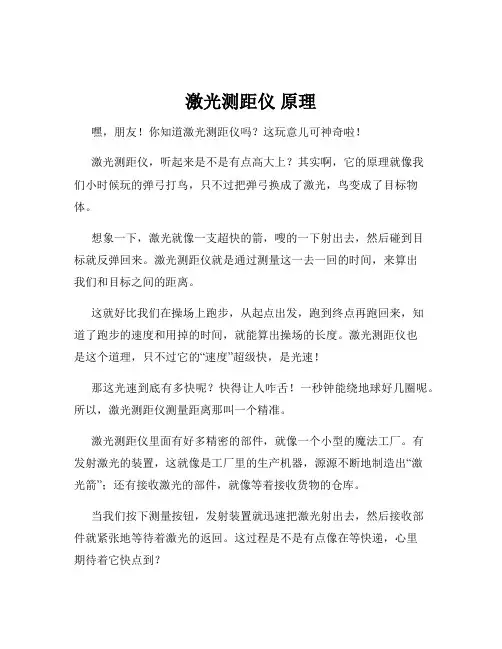 激光测距仪 原理

嘿，朋友！你知道激光测距仪吗？这玩意儿可神奇啦！

激光测距仪，听起来是不是有点高大上？其实啊，它的原理就像我们小时候玩的弹弓打鸟，只不过把弹弓换成了激光，鸟变成了目标物体。

想象一下，激光就像一支超快的箭，嗖的一下射出去，然后碰到目标就反弹回来。激光测距仪就是通过测量这一去一回的时间，来算出我们和目标之间的距离。

这就好比我们在操场上跑步，从起点出发，跑到终点再跑回来，知道了跑步的速度和用掉的时间，就能算出操场的长度。激光测距仪也是这个道理，只不过它的“速度”超级快，是光速！

那这光速到底有多快呢？快得让人咋舌！一秒钟能绕地球好几圈呢。所以，激光测距仪测量距离那叫一个精准。

激光测距仪里面有好多精密的部件，就像一个小型的魔法工厂。有发射激光的装置，这就像是工厂里的生产机器，源源不断地制造出“激光箭”；还有接收激光的部件，就像等着接收货物的仓库。

当我们按下测量按钮，发射装置就迅速把激光射出去，然后接收部件就紧张地等待着激光的返回。这过程是不是有点像在等快递，心里期待着它快点到？